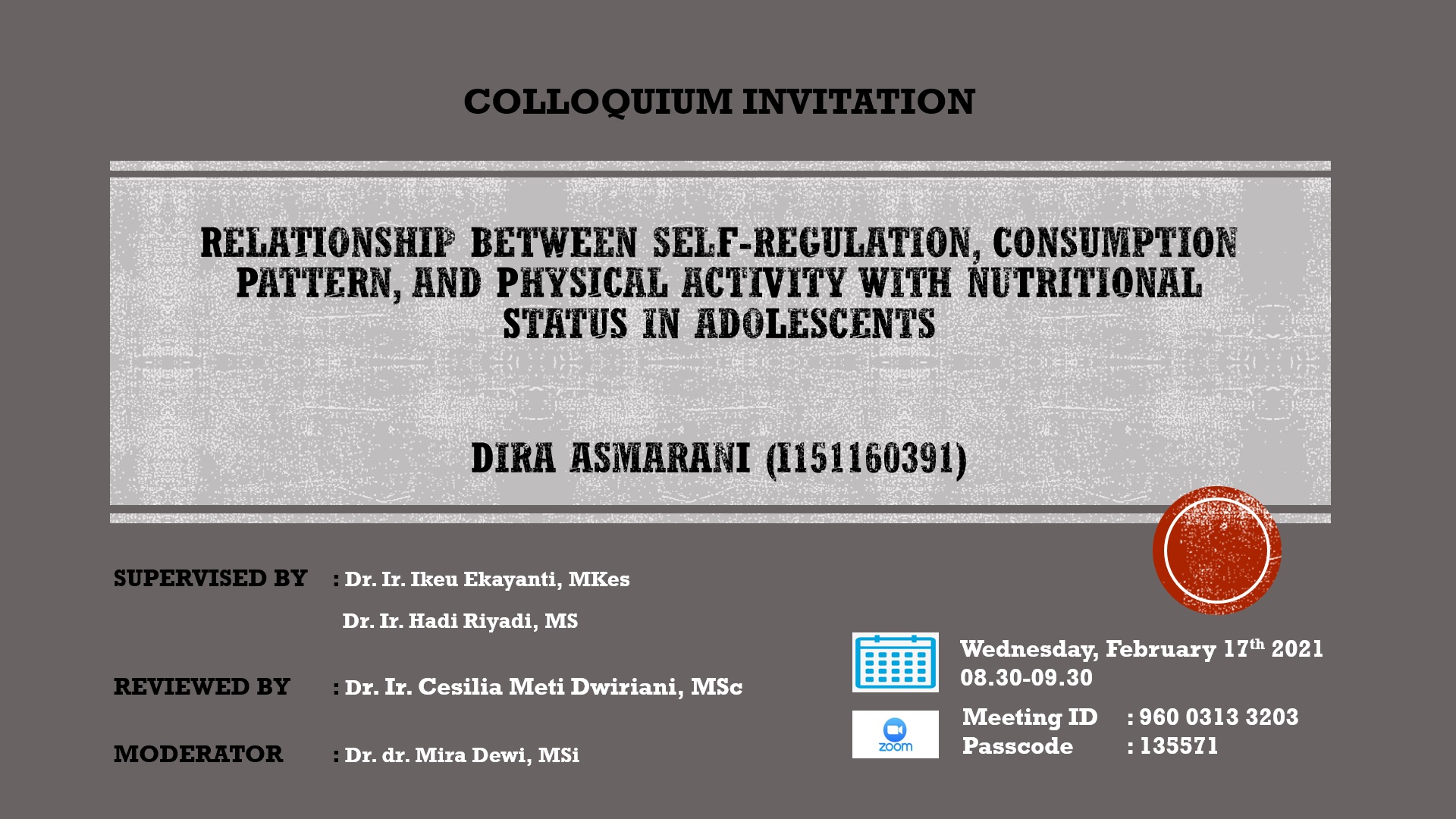 COLLOQUIUM INVITATION

RELATIONSHIP BETWEEN SELF-REGULATION, CONSUMPTION PATTERN, AND PHYSICAL ACTIVITY WITH NUTRITIONAL STATUS IN ADOLESCENTS

DIRA ASMARANI (I151160391)

SUPERVISED BY : Dr. Ir. Ikeu Ekayanti, MKes
Dr. Ir. Hadi Riyadi, MS

REVIEWED BY : Dr. Ir. Cesilia Meti Dwiriani, MSc

MODERATOR : Dr. dr. Mira Dewi, MSi

Wednesday, February 17$^{th}$ 2021
08.30-09.30

zoom

Meeting ID : 960 0313 3203
Passcode : 135571